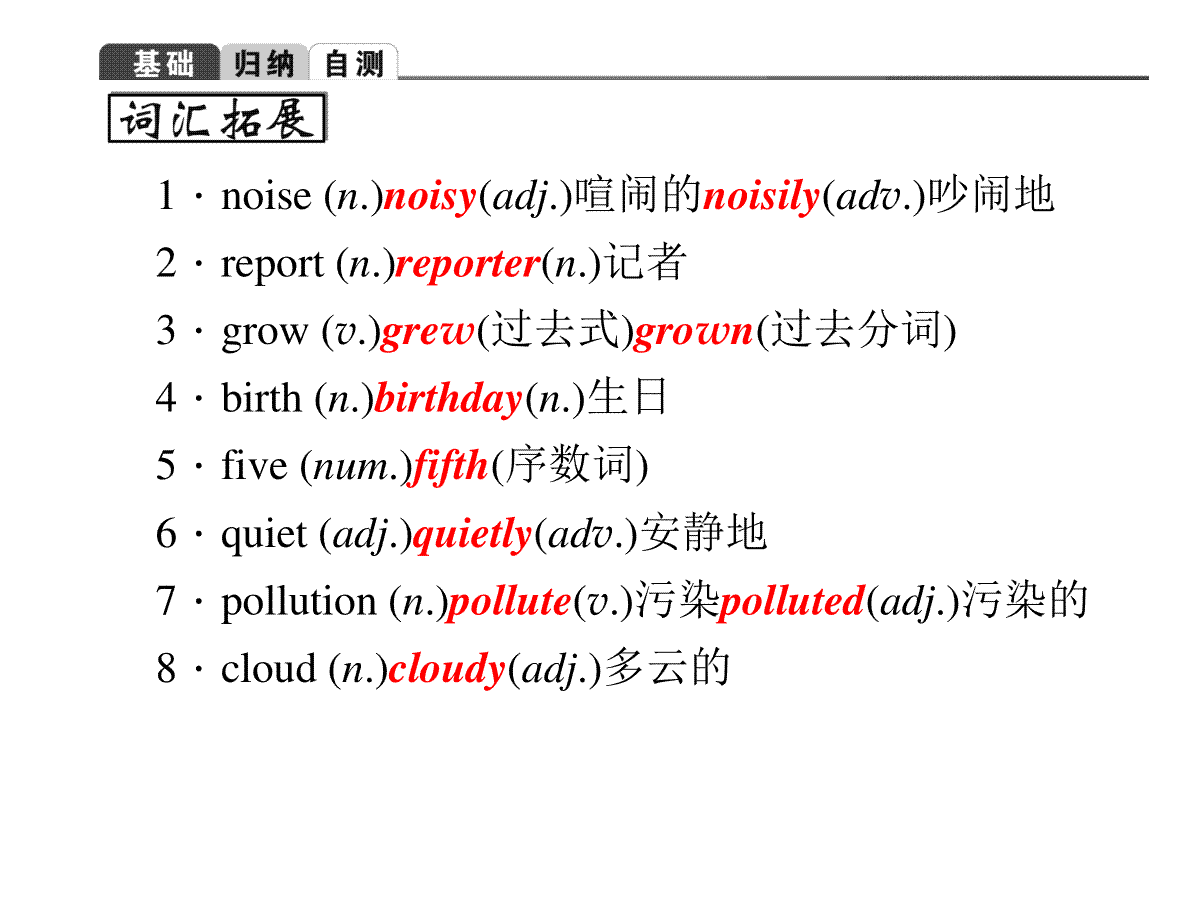 基础 归纳 自测

词汇拓展

1 · noise (n.)noisy(adj.)喧闹的noisily(adv.)吵闹地

2 · report (n.)reporter(n.)记者

3 · grow (v.)grew(过去式)grown(过去分词)

4 · birth (n.)birthday(n.)生日

5 · five (num.)fifth(序数词)

6 · quiet (adj.)quietly(adv.)安静地

7 · pollution (n.)pollute(v.)污染polluted(adj.)污染的

8 · cloud (n.)cloudy(adj.)多云的